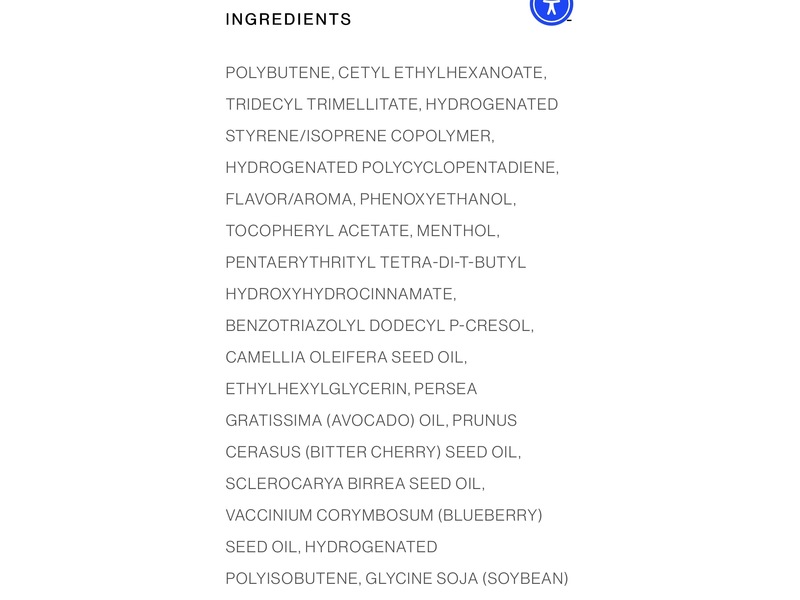 INGREDIENTS

POLYBUTENE, CETYL ETHYLHEXANOATE, TRIDECYL TRIMELLITATE, HYDROGENATED STYRENE/ISOPRENE COPOLYMER, HYDROGENATED POLYCYCLOPENTADIENE, FLAVOR/AROMA, PHENOXYETHANOL, TOCOPHERYL ACETATE, MENTHOL, PENTAERYTHRITYL TETRA-DI-T-BUTYL HYDROXYHYDROCINNAMATE, BENZOTRIAZOLYL DODECYL P-CRESOL, CAMELLIA OLEIFERA SEED OIL, ETHYLHEXYLGLYCERIN, PERSEA GRATISSIMA (AVOCADO) OIL, PRUNUS CERASUS (BITTER CHERRY) SEED OIL, SCLEROCARYA BIRREA SEED OIL, VACCINIUM CORYMBOSUM (BLUEBERRY) SEED OIL, HYDROGENATED POLYISOBUTENE, GLYCINE SOJA (SOYBEAN)